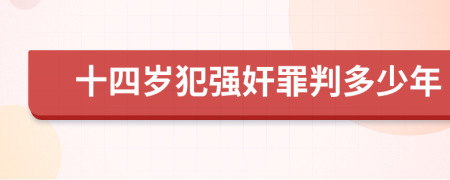 十四岁犯强奸罪判多少年